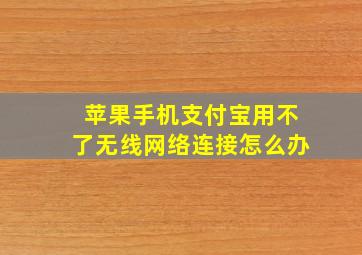 苹果手机支付宝用不了无线网络连接怎么办